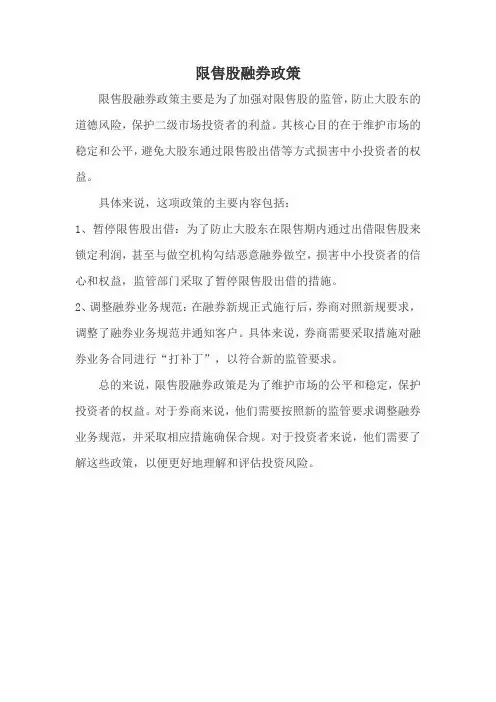 限售股融券政策

限售股融券政策主要是为了加强对限售股的监管，防止大股东的道德风险，保护二级市场投资者的利益。其核心目的在于维护市场的稳定和公平，避免大股东通过限售股出借等方式损害中小投资者的权益。

具体来说，这项政策的主要内容包括：

1、暂停限售股出借：为了防止大股东在限售期内通过出借限售股来锁定利润，甚至与做空机构勾结恶意融券做空，损害中小投资者的信心和权益，监管部门采取了暂停限售股出借的措施。

2、调整融券业务规范：在融券新规正式施行后，券商对照新规要求，调整了融券业务规范并通知客户。具体来说，券商需要采取措施对融券业务合同进行“打补丁”，以符合新的监管要求。

总的来说，限售股融券政策是为了维护市场的公平和稳定，保护投资者的权益。对于券商来说，他们需要按照新的监管要求调整融券业务规范，并采取相应措施确保合规。对于投资者来说，他们需要了解这些政策，以便更好地理解和评估投资风险。